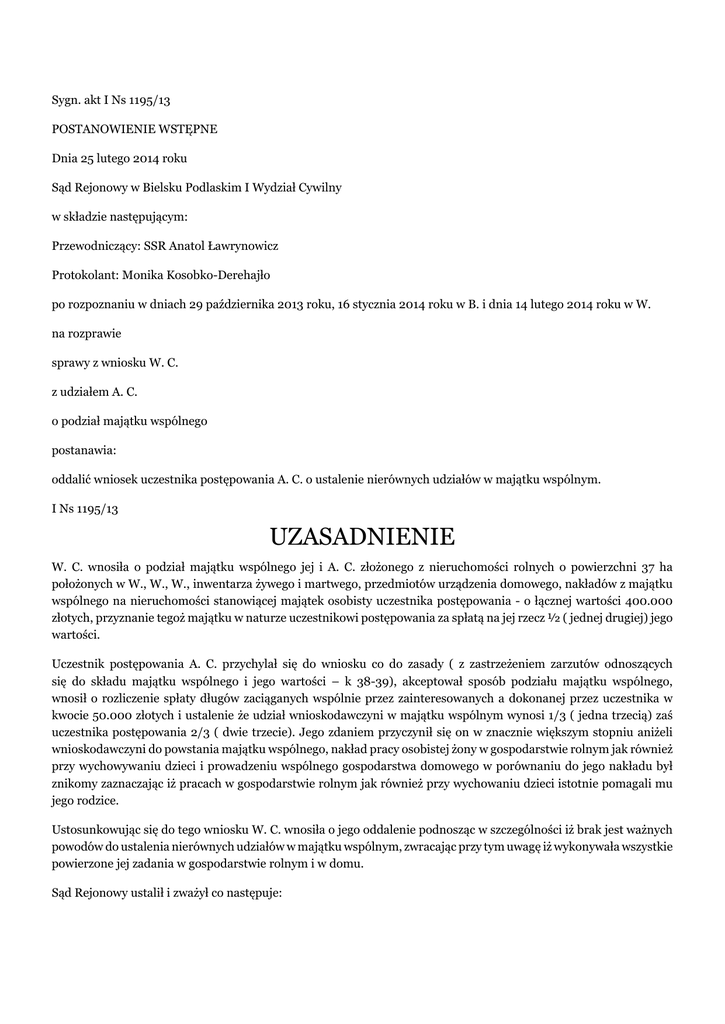 Sygn. akt I Ns 1195/13

POSTANOWIENIE WSTĘPNE

Dnia 25 lutego 2014 roku

Sąd Rejonowy w Bielsku Podlaskim I Wydział Cywilny

w składzie następującym:

Przewodniczący: SSR Anatol Ławrynowicz

Protokolant: Monika Kosobko-Derehajło

po rozpoznaniu w dniach 29 października 2013 roku, 16 stycznia 2014 roku w B. i dnia 14 lutego 2014 roku w W.

na rozprawie

sprawy z wniosku W. C.

z udziałem A. C.

o podział majątku wspólnego

postanawia:

oddalić wniosek uczestnika postępowania A. C. o ustalenie nierównych udziałów w majątku wspólnym.

I Ns 1195/13

UZASADNIENIE

W. C. wnosiła o podział majątku wspólnego jej i A. C. złożonego z nieruchomości rolnych o powierzchni 37 ha położonych w W., W., W., inwentarza żywego i martwego, przedmiotów urządzenia domowego, nakładów z majątku wspólnego na nieruchomości stanowiącej majątek osobisty uczestnika postępowania - o łącznej wartości 400.000 złotych, przyznanie tegoż majątku w naturze uczestnikowi postępowania za spłatą na jej rzecz ½ ( jednej drugiej) jego wartości.

Uczestnik postępowania A. C. przychylał się do wniosku co do zasady ( z zastrzeżeniem zarzutów odnoszących się do składu majątku wspólnego i jego wartości – k 38-39), akceptował sposób podziału majątku wspólnego, wnosił o rozliczenie spłaty długów zaciąganych wspólnie przez zainteresowanych a dokonanej przez uczestnika w kwocie 50.000 złotych i ustalenie że udział wnioskodawczyni w majątku wspólnym wynosi 1/3 ( jedna trzecią) zaś uczestnika postępowania 2/3 ( dwie trzecie). Jego zdaniem przyczynił się on w znacznie większym stopniu aniżeli wnioskodawczyni do powstania majątku wspólnego, nakład pracy osobistej żony w gospodarstwie rolnym jak również przy wychowywaniu dzieci i prowadzeniu wspólnego gospodarstwa domowego w porównaniu do jego nakładu był znikomy zaznaczając iż pracach w gospodarstwie rolnym jak również przy wychowaniu dzieci istotnie pomagali mu jego rodzice.

Ustosunkowując się do tego wniosku W. C. wnosiła o jego oddalenie podnosząc w szczególności iż brak jest ważnych powodów do ustalenia nierównych udziałów w majątku wspólnym, zwracając przy tym uwagę iż wykonywała wszystkie powierzone jej zadania w gospodarstwie rolnym i w domu.

Sąd Rejonowy ustalił i zważył co następuje: